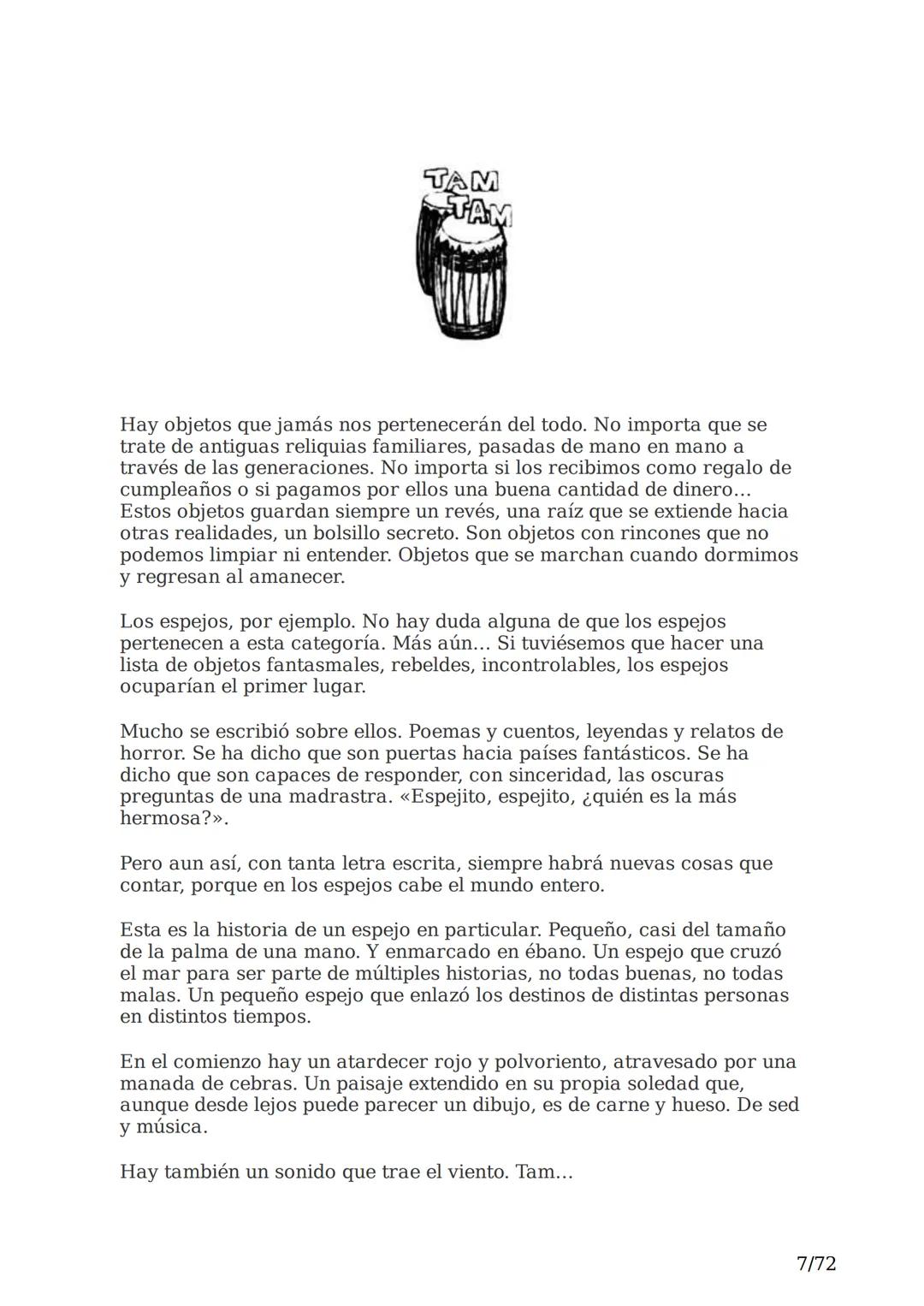 TAM TAM

Hay objetos que jamás nos pertenecerán del todo. No importa que se trate de antiguas reliquias familiares, pasadas de mano en mano a través de las generaciones. No importa si los recibimos como regalo de cumpleaños o si pagamos por ellos una buena cantidad de dinero… Estos objetos guardan siempre un revés, una raíz que se extiende hacia otras realidades, un bolsillo secreto. Son objetos con rincones que no podemos limpiar ni entender. Objetos que se marchan cuando dormimos y regresan al amanecer.

Los espejos, por ejemplo. No hay duda alguna de que los espejos pertenecen a esta categoría. Más aún… Si tuviésemos que hacer una lista de objetos fantasmales, rebeldes, incontrolables, los espejos ocuparían el primer lugar.

Mucho se escribió sobre ellos. Poemas y cuentos, leyendas y relatos de horror. Se ha dicho que son puertas hacia países fantásticos. Se ha dicho que son capaces de responder, con sinceridad, las oscuras preguntas de una madrastra. «Espejito, espejito, ¿quién es la más hermosa?».

Pero aun así, con tanta letra escrita, siempre habrá nuevas cosas que contar, porque en los espejos cabe el mundo entero.

Esta es la historia de un espejo en particular. Pequeño, casi del tamaño de la palma de una mano. Y enmarcado en ébano. Un espejo que cruzó el mar para ser parte de múltiples historias, no todas buenas, no todas malas. Un pequeño espejo que enlazó los destinos de distintas personas en distintos tiempos.

En el comienzo hay un atardecer rojo y polvoriento, atravesado por una manada de cebras. Un paisaje extendido en su propia soledad que, aunque desde lejos puede parecer un dibujo, es de carne y hueso. De sed y música.

Hay también un sonido que trae el viento. Tam…

7/72